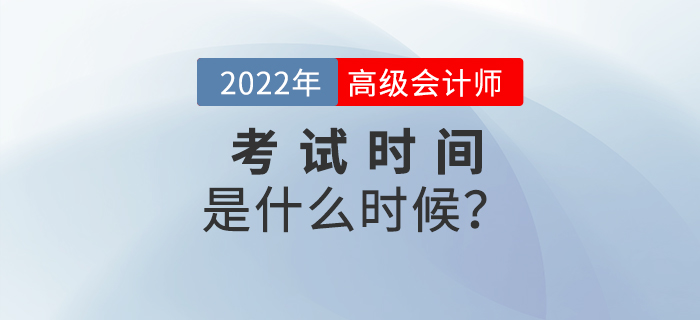 2022年 高级会计师

考试时间
是什么时候？